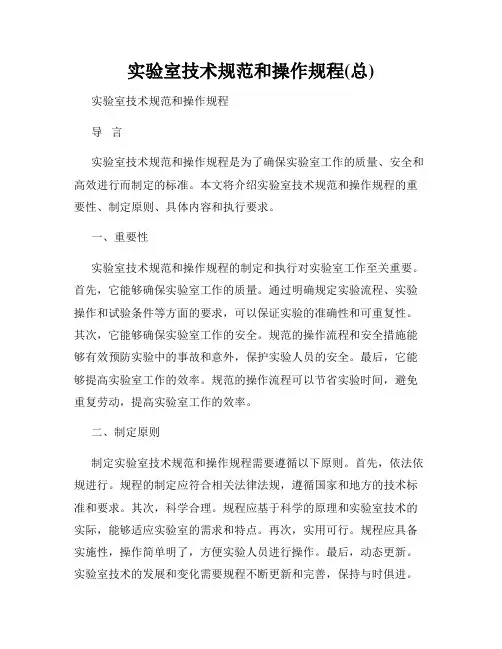 实验室技术规范和操作规程(总)

实验室技术规范和操作规程

导　言

实验室技术规范和操作规程是为了确保实验室工作的质量、安全和高效进行而制定的标准。本文将介绍实验室技术规范和操作规程的重要性、制定原则、具体内容和执行要求。

一、重要性

实验室技术规范和操作规程的制定和执行对实验室工作至关重要。首先，它能够确保实验室工作的质量。通过明确规定实验流程、实验操作和试验条件等方面的要求，可以保证实验的准确性和可重复性。其次，它能够确保实验室工作的安全。规范的操作流程和安全措施能够有效预防实验中的事故和意外，保护实验人员的安全。最后，它能够提高实验室工作的效率。规范的操作流程可以节省实验时间，避免重复劳动，提高实验室工作的效率。

二、制定原则

制定实验室技术规范和操作规程需要遵循以下原则。首先，依法依规进行。规程的制定应符合相关法律法规，遵循国家和地方的技术标准和要求。其次，科学合理。规程应基于科学的原理和实验室技术的实际，能够适应实验室的需求和特点。再次，实用可行。规程应具备实施性，操作简单明了，方便实验人员进行操作。最后，动态更新。实验室技术的发展和变化需要规程不断更新和完善，保持与时俱进。